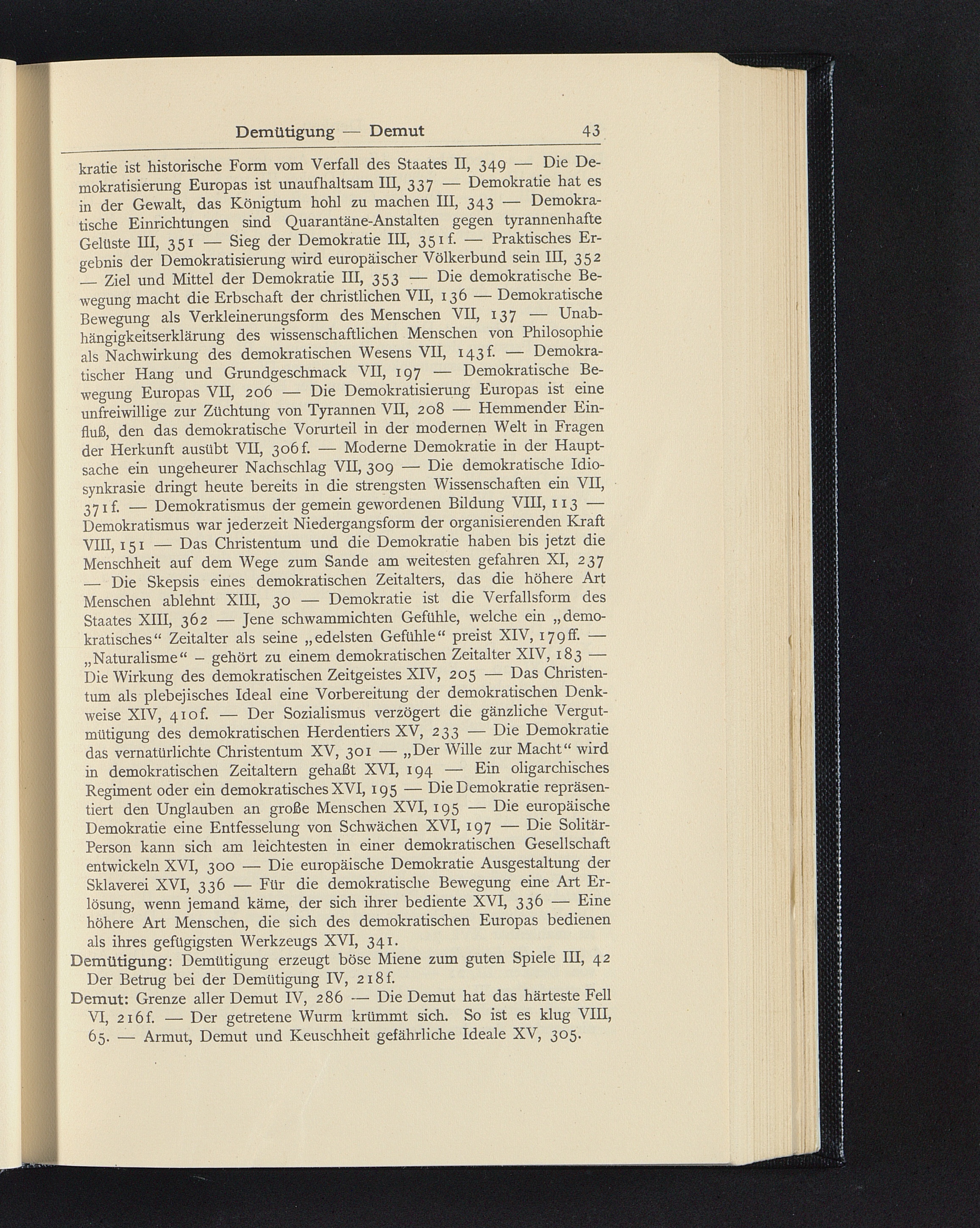 Demütigung — Demut 43

kratie ist historische Form vom Verfall des Staates II, 349 — Die Demokratisierung Europas ist unaufhaltsam III, 337 — Demokratie hat es in der Gewalt, das Königtum hohl zu machen III, 343 — Demokratische Einrichtungen sind Quarantäne-Anstalten gegen tyrannenhafte Gelüste III, 351 — Sieg der Demokratie III, 351 f. — Praktisches Ergebnis der Demokratisierung wird europäischer Völkerbund sein III, 352 — Ziel und Mittel der Demokratie III, 353 — Die demokratische Bewegung macht die Erbschaft der christlichen VII, 136 — Demokratische Bewegung als Verkleinerungsform des Menschen VII, 137 — Unabhängigkeitserklärung des wissenschaftlichen Menschen von Philosophie als Nachwirkung des demokratischen Wesens VII, 143 f. — Demokratischer Hang und Grundgeschmack VII, 197 — Demokratische Bewegung Europas VII, 206 — Die Demokratisierung Europas ist eine unfreiwillige zur Züchtung von Tyrannen VII, 208 — Hemmender Einfluß, den das demokratische Vorurteil in der modernen Welt in Fragen der Herkunft ausübt VII, 306 f. — Moderne Demokratie in der Hauptsache ein ungeheurer Nachschlag VII, 309 — Die demokratische Idiosynkrasie dringt heute bereits in die strengsten Wissenschaften ein VII, 371 f. — Demokratismus der gemein gewordenen Bildung VIII, 113 — Demokratismus war jederzeit Niedergangsform der organisierenden Kraft VIII, 151 — Das Christentum und die Demokratie haben bis jetzt die Menschheit auf dem Wege zum Sande am weitesten gefahren XI, 237 — Die Skepsis eines demokratischen Zeitalters, das die höhere Art Menschen ablehnt XIII, 30 — Demokratie ist die Verfallsform des Staates XIII, 362 — Jene schwammichten Gefühle, welche ein „demokratisches“ Zeitalter als seine „edelsten Gefühle“ preist XIV, 179 ff. — „Naturalisme“ – gehört zu einem demokratischen Zeitalter XIV, 183 — Die Wirkung des demokratischen Zeitgeistes XIV, 205 — Das Christentum als plebejisches Ideal eine Vorbereitung der demokratischen Denkweise XIV, 410 f. — Der Sozialismus verzögert die gänzliche Vergutmütigung des demokratischen Herdentiers XV, 233 — Die Demokratie das vernatürlichte Christentum XV, 301 — „Der Wille zur Macht“ wird in demokratischen Zeitaltern gehaßt XVI, 194 — Ein oligarchisches Regiment oder ein demokratisches XVI, 195 — Die Demokratie repräsentiert den Unglauben an große Menschen XVI, 195 — Die europäische Demokratie eine Entfesselung von Schwächen XVI, 197 — Die Solitär-Person kann sich am leichtesten in einer demokratischen Gesellschaft entwickeln XVI, 300 — Die europäische Demokratie Ausgestaltung der Sklaverei XVI, 336 — Für die demokratische Bewegung eine Art Erlösung, wenn jemand käme, der sich ihrer bediente XVI, 336 — Eine höhere Art Menschen, die sich des demokratischen Europas bedienen als ihres gefügigsten Werkzeugs XVI, 341.

Demütigung: Demütigung erzeugt böse Miene zum guten Spiele III, 42 Der Betrug bei der Demütigung IV, 218 f.

Demut: Grenze aller Demut IV, 286 — Die Demut hat das härteste Fell VI, 216 f. — Der getretene Wurm krümmt sich. So ist es klug VIII, 65. — Armut, Demut und Keuschheit gefährliche Ideale XV, 305.